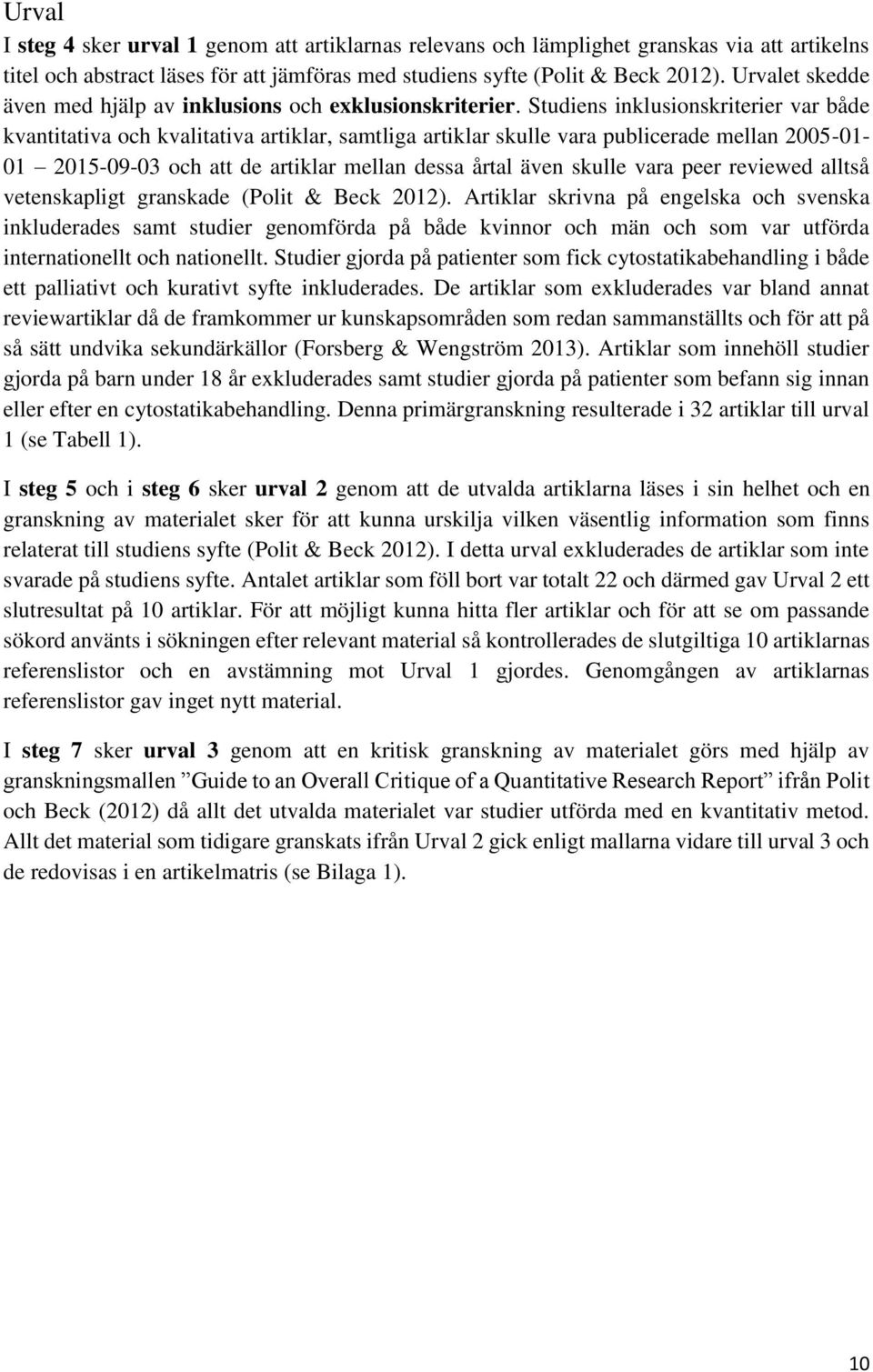 Urval

I steg 4 sker urval 1 genom att artiklarnas relevans och lämplighet granskas via att artikelns titel och abstract läses för att jämföras med studiens syfte (Polit & Beck 2012). Urvalet skedde även med hjälp av inklusions och exklusionskriterier. Studiens inklusionskriterier var både kvantitativa och kvalitativa artiklar, samtliga artiklar skulle vara publicerade mellan 2005-01-01 – 2015-09-03 och att de artiklar mellan dessa årtal även skulle vara peer reviewed alltså vetenskapligt granskade (Polit & Beck 2012). Artiklar skrivna på engelska och svenska inkluderades samt studier genomförda på både kvinnor och män och som var utförda internationellt och nationellt. Studier gjorda på patienter som fick cytostatikabehandling i både ett palliativt och kurativt syfte inkluderades. De artiklar som exkluderades var bland annat reviewartiklar då de framkommer ur kunskapsområden som redan sammanställts och för att på så sätt undvika sekundärkällor (Forsberg & Wengström 2013). Artiklar som innehöll studier gjorda på barn under 18 år exkluderades samt studier gjorda på patienter som befann sig innan eller efter en cytostatikabehandling. Denna primärgranskning resulterade i 32 artiklar till urval 1 (se Tabell 1).

I steg 5 och i steg 6 sker urval 2 genom att de utvalda artiklarna läses i sin helhet och en granskning av materialet sker för att kunna urskilja vilken väsentlig information som finns relaterat till studiens syfte (Polit & Beck 2012). I detta urval exkluderades de artiklar som inte svarade på studiens syfte. Antalet artiklar som föll bort var totalt 22 och därmed gav Urval 2 ett slutresultat på 10 artiklar. För att möjligt kunna hitta fler artiklar och för att se om passande sökord använts i sökningen efter relevant material så kontrollerades de slutgiltiga 10 artiklarnas referenslistor och en avstämning mot Urval 1 gjordes. Genomgången av artiklarnas referenslistor gav inget nytt material.

I steg 7 sker urval 3 genom att en kritisk granskning av materialet görs med hjälp av granskningsmallen ”Guide to an Overall Critique of a Quantitative Research Report” ifrån Polit och Beck (2012) då allt det utvalda materialet var studier utförda med en kvantitativ metod. Allt det material som tidigare granskats ifrån Urval 2 gick enligt mallarna vidare till urval 3 och de redovisas i en artikelmatris (se Bilaga 1).

10